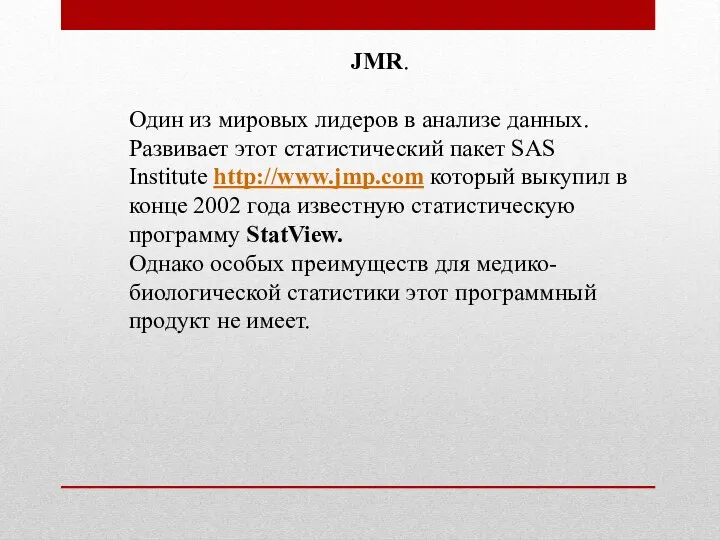 JMR.

Один из мировых лидеров в анализе данных. Развивает этот статистический пакет SAS Institute http://www.jmp.com который выкупил в конце 2002 года известную статистическую программу StatView.
Однако особых преимуществ для медико-биологической статистики этот программный продукт не имеет.